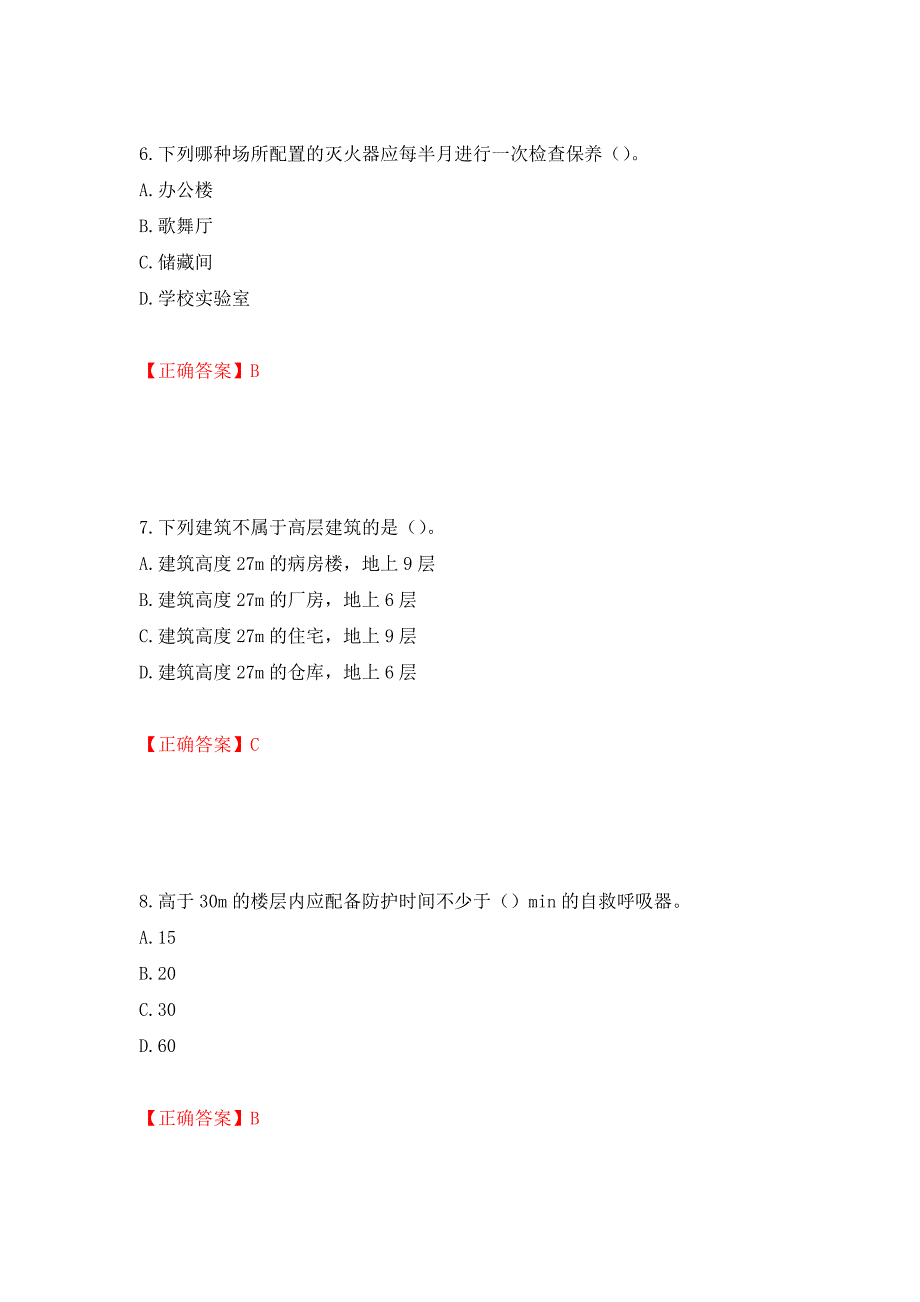 6.下列哪种场所配置的灭火器应每半月进行一次检查保养（）。

A.办公楼

B.歌舞厅

C.储藏间

D.学校实验室

【正确答案】B

7.下列建筑不属于高层建筑的是（）。

A.建筑高度 27m 的病房楼，地上 9 层

B.建筑高度 27m 的厂房，地上 6 层

C.建筑高度 27m 的住宅，地上 9 层

D.建筑高度 27m 的仓库，地上 6 层

【正确答案】C

8.高于 30m 的楼层内应配备防护时间不少于（）min 的自救呼吸器。

A.15

B.20

C.30

D.60

【正确答案】B